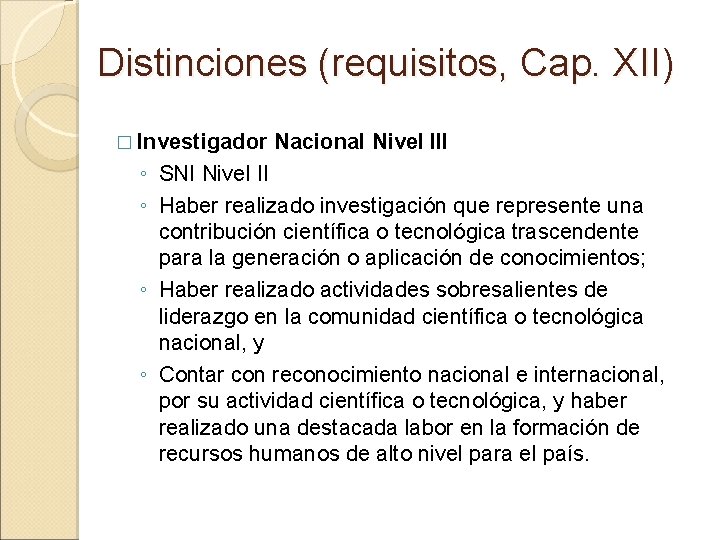 Distinciones (requisitos, Cap. XII)

□ Investigador Nacional Nivel III
◦ SNI Nivel II
◦ Haber realizado investigación que represente una contribución científica o tecnológica trascendente para la generación o aplicación de conocimientos;
◦ Haber realizado actividades sobresalientes de liderazgo en la comunidad científica o tecnológica nacional, y
◦ Contar con reconocimiento nacional e internacional, por su actividad científica o tecnológica, y haber realizado una destacada labor en la formación de recursos humanos de alto nivel para el país.